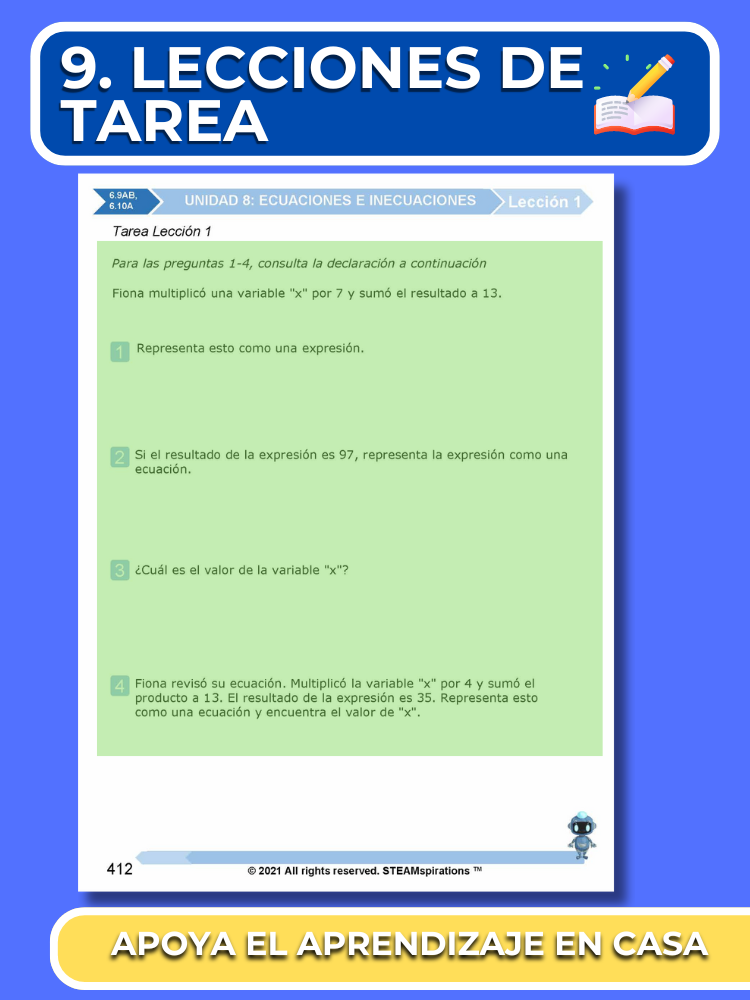 9. LECCIONES DE TAREA

6.9AB, 6.10A

UNIDAD 8: ECUACIONES E INECUACIONES

Lección 1

Tarea Lección 1

Para las preguntas 1-4, consulta la declaración a continuación

Fiona multiplicó una variable "x" por 7 y sumó el resultado a 13.

1 Representa esto como una expresión.

2 Si el resultado de la expresión es 97, representa la expresión como una ecuación.

3 ¿Cuál es el valor de la variable "x"?

4 Fiona revisó su ecuación. Multiplicó la variable "x" por 4 y sumó el producto a 13. El resultado de la expresión es 35. Representa esto como una ecuación y encuentra el valor de "x".

412

© 2021 All rights reserved. STEAMspirations ™

APOYA EL APRENDIZAJE EN CASA